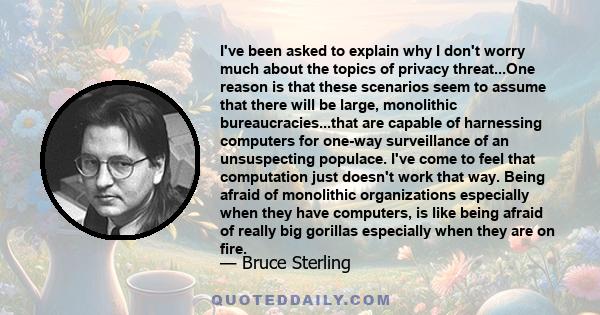 I've been asked to explain why I don't worry much about the topics of privacy threat...One reason is that these scenarios seem to assume that there will be large, monolithic bureaucracies...that are capable of harnessing computers for one-way surveillance of an unsuspecting populace. I've come to feel that computation just doesn't work that way. Being afraid of monolithic organizations especially when they have computers, is like being afraid of really big gorillas especially when they are on fire.

— Bruce Sterling

QUOTEDDAILY.COM